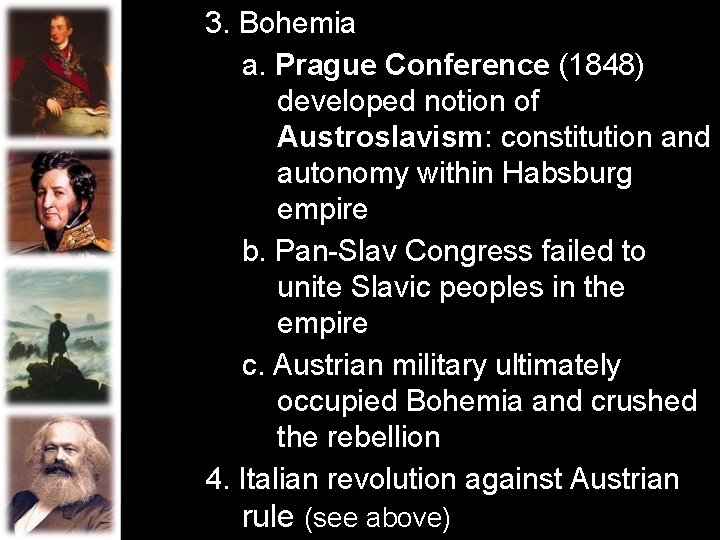 3. Bohemia

a. Prague Conference (1848) developed notion of Austroslavism: constitution and autonomy within Habsburg empire

b. Pan-Slav Congress failed to unite Slavic peoples in the empire

c. Austrian military ultimately occupied Bohemia and crushed the rebellion

4. Italian revolution against Austrian rule (see above)